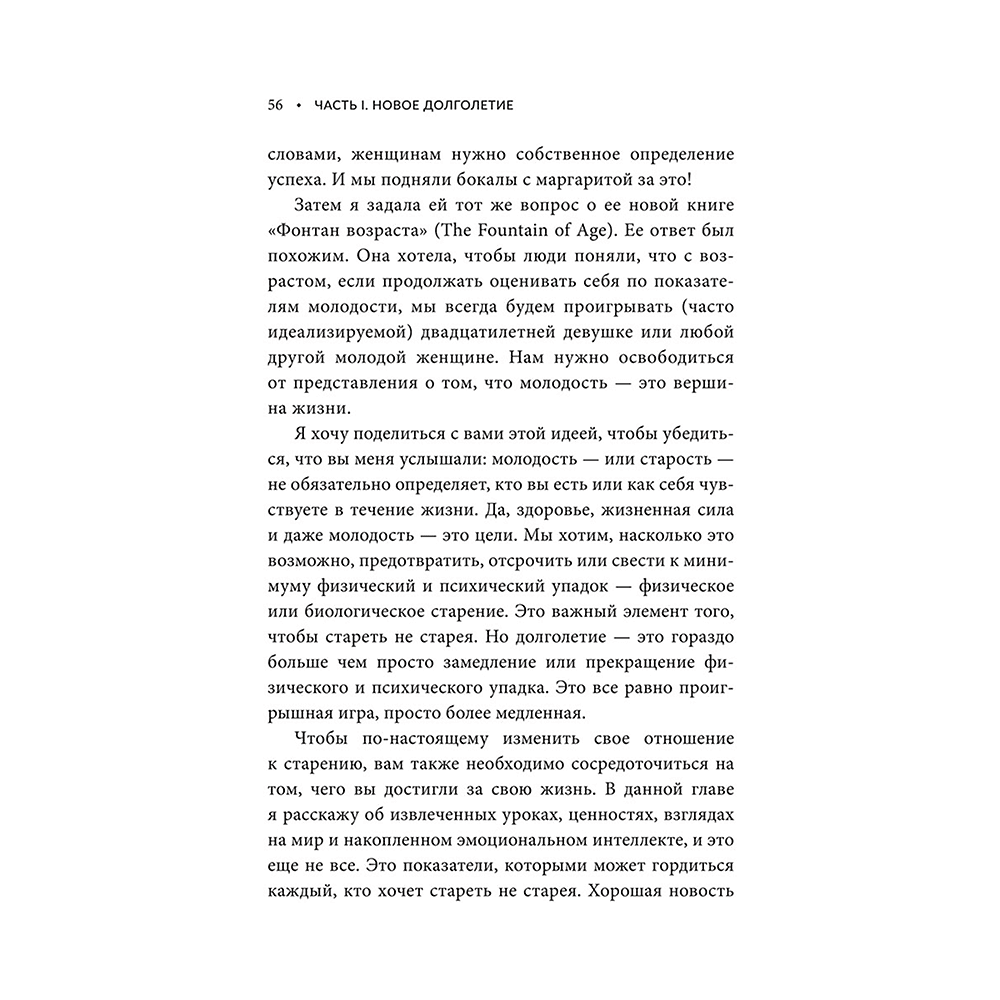 56 • ЧАСТЬ I. НОВОЕ ДОЛГОЛЕТИЕ

словами, женщинам нужно собственное определение успеха. И мы подняли бокалы с маргаритой за это!

Затем я задала ей тот же вопрос о ее новой книге «Фонтан возраста» (The Fountain of Age). Ее ответ был похожим. Она хотела, чтобы люди поняли, что с возрастом, если продолжать оценивать себя по показателям молодости, мы всегда будем проигрывать (часто идеализируемой) двадцатилетней девушке или любой другой молодой женщине. Нам нужно освободиться от представления о том, что молодость — это вершина жизни.

Я хочу поделиться с вами этой идеей, чтобы убедиться, что вы меня услышали: молодость — или старость — не обязательно определяет, кто вы есть или как себя чувствуете в течение жизни. Да, здоровье, жизненная сила и даже молодость — это цели. Мы хотим, насколько это возможно, предотвратить, отсрочить или свести к минимуму физический и психический упадок — физическое или биологическое старение. Это важный элемент того, чтобы стареть не старея. Но долголетие — это гораздо больше чем просто замедление или прекращение физического и психического упадка. Это все равно проигрышная игра, просто более медленная.

Чтобы по-настоящему изменить свое отношение к старению, вам также необходимо сосредоточиться на том, чего вы достигли за свою жизнь. В данной главе я расскажу об извлеченных уроках, ценностях, взглядах на мир и накопленном эмоциональном интеллекте, и это еще не все. Это показатели, которыми может гордиться каждый, кто хочет стареть не старея. Хорошая новость